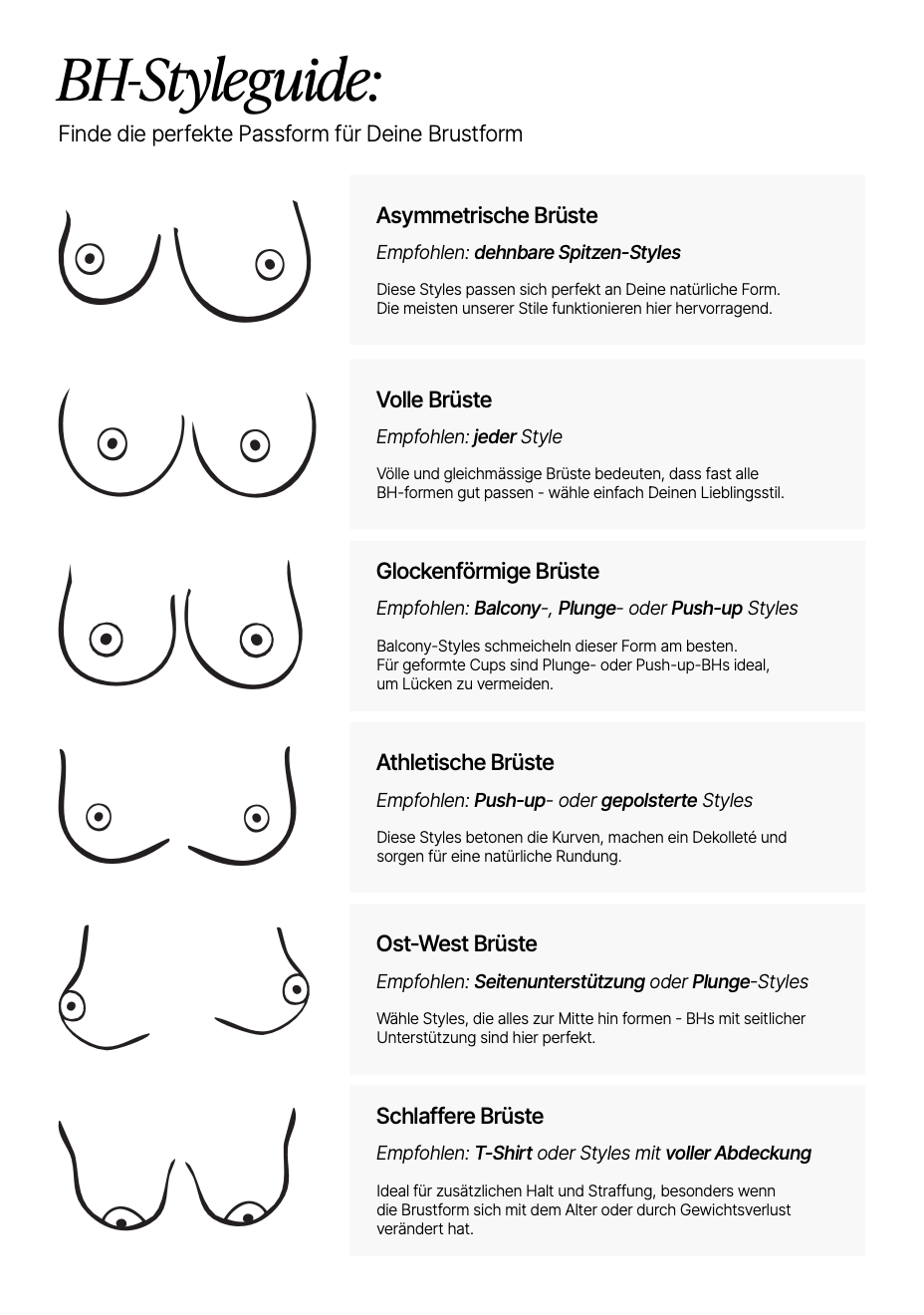 BH-Styleguide:

Finde die perfekte Passform für Deine Brustform

Asymmetrische Brüste

Empfohlen: dehnbare Spitzen-Styles

Diese Styles passen sich perfekt an Deine natürliche Form. Die meisten unserer Stile funktionieren hier hervorragend.

Volle Brüste

Empfohlen: jeder Style

Völle und gleichmässige Brüste bedeuten, dass fast alle BH-formen gut passen - wähle einfach Deinen Lieblingsstil.

Glockenförmige Brüste

Empfohlen: Balcony-, Plunge- oder Push-up Styles

Balcony-Styles schmeicheln dieser Form am besten. Für geformte Cups sind Plunge- oder Push-up-BHs ideal, um Lücken zu vermeiden.

Athletische Brüste

Empfohlen: Push-up- oder gepolsterte Styles

Diese Styles betonen die Kurven, machen ein Dekolleté und sorgen für eine natürliche Rundung.

Ost-West Brüste

Empfohlen: Seitenunterstützung oder Plunge-Styles

Wähle Styles, die alles zur Mitte hin formen - BHs mit seitlicher Unterstützung sind hier perfekt.

Schlaffere Brüste

Empfohlen: T-Shirt oder Styles mit voller Abdeckung

Ideal für zusätzlichen Halt und Straffung, besonders wenn die Brustform sich mit dem Alter oder durch Gewichtsverlust verändert hat.